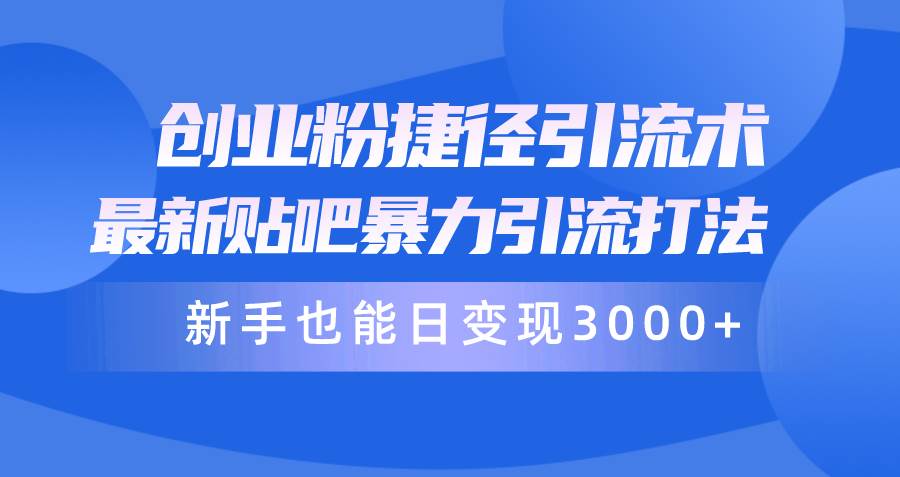 创业粉捷径引流术
最新贴吧暴力引流打法

新手也能日变现3000+